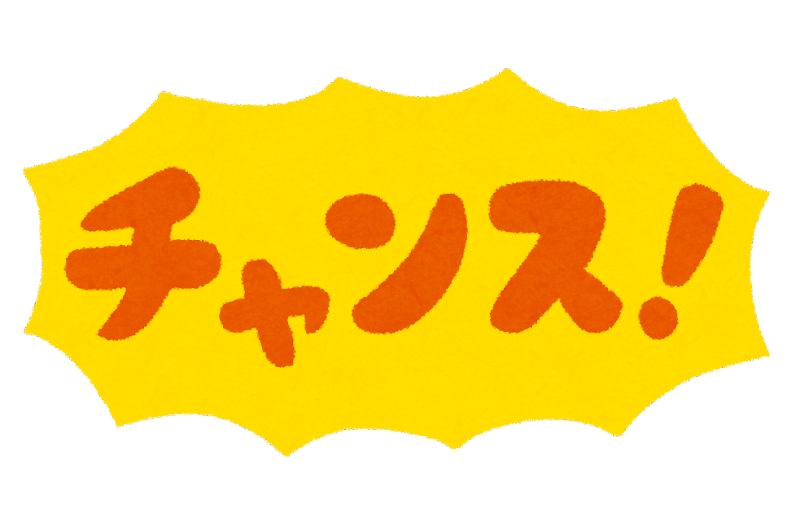 チャンス!